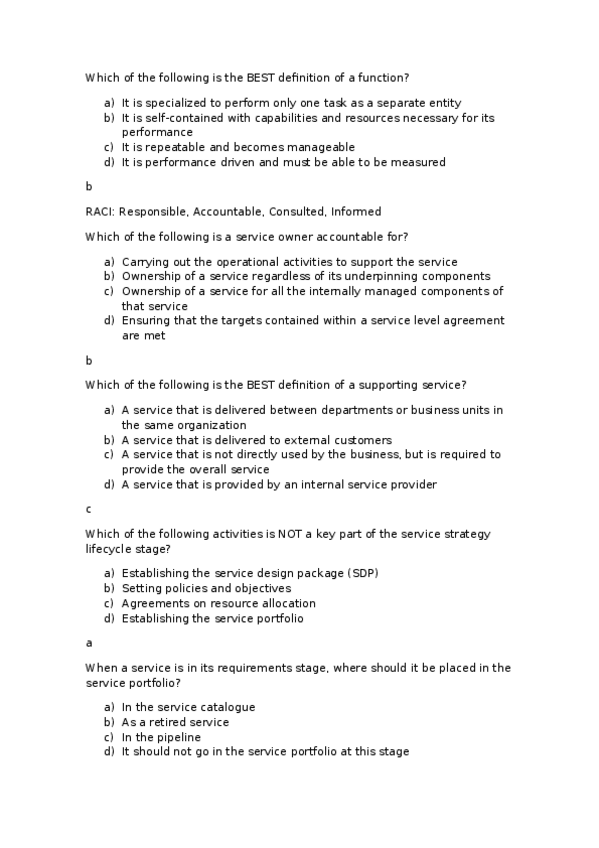 Which of the following is the BEST definition of a function?

a) It is specialized to perform only one task as a separate entity
b) It is self-contained with capabilities and resources necessary for its performance
c) It is repeatable and becomes manageable
d) It is performance driven and must be able to be measured

b

RACI: Responsible, Accountable, Consulted, Informed

Which of the following is a service owner accountable for?

a) Carrying out the operational activities to support the service
b) Ownership of a service regardless of its underpinning components
c) Ownership of a service for all the internally managed components of that service
d) Ensuring that the targets contained within a service level agreement are met

b

Which of the following is the BEST definition of a supporting service?

a) A service that is delivered between departments or business units in the same organization
b) A service that is delivered to external customers
c) A service that is not directly used by the business, but is required to provide the overall service
d) A service that is provided by an internal service provider

c

Which of the following activities is NOT a key part of the service strategy lifecycle stage?

a) Establishing the service design package (SDP)
b) Setting policies and objectives
c) Agreements on resource allocation
d) Establishing the service portfolio

a

When a service is in its requirements stage, where should it be placed in the service portfolio?

a) In the service catalogue
b) As a retired service
c) In the pipeline
d) It should not go in the service portfolio at this stage